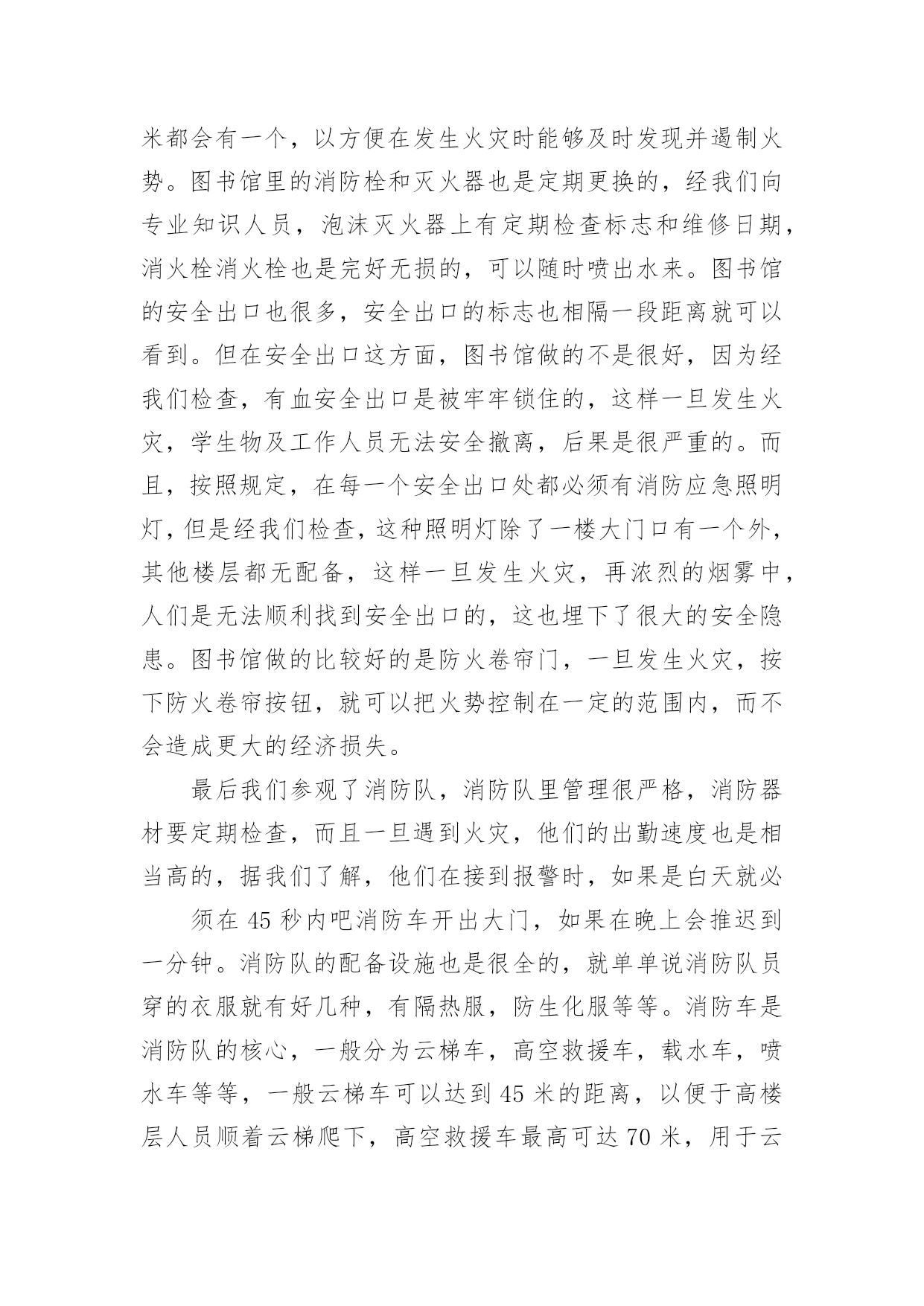 米都会有一个，以方便在发生火灾时能够及时发现并遏制火势。图书馆里的消防栓和灭火器也是定期更换的，经我们向专业知识人员，泡沫灭火器上有定期检查标志和维修日期，消火栓消火栓也是完好无损的，可以随时喷出水来。图书馆的安全出口也很多，安全出口的标志也相隔一段距离就可以看到。但在安全出口这方面，图书馆做的不是很好，因为经我们检查，有血安全出口是被牢牢锁住的，这样一旦发生火灾，学生物及工作人员无法安全撤离，后果是很严重的。而且，按照规定，在每一个安全出口处都必须有消防应急照明灯，但是经我们检查，这种照明灯除了一楼大门口有一个外，其他楼层都无配备，这样一旦发生火灾，再浓烈的烟雾中，人们是无法顺利找到安全出口的，这也埋下了很大的安全隐患。图书馆做的比较好的是防火卷帘门，一旦发生火灾，按下防火卷帘按钮，就可以把火势控制在一定的范围内，而不会造成更大的经济损失。

最后我们参观了消防队，消防队里管理很严格，消防器材要定期检查，而且一旦遇到火灾，他们的出勤速度也是相当高的，据我们了解，他们在接到报警时，如果是白天就必

须在 45 秒内吧消防车开出大门，如果在晚上会推迟到一分钟。消防队的配备设施也是很全的，就单单说消防队员穿的衣服就有好几种，有隔热服，防生化服等等。消防车是消防队的核心，一般分为云梯车，高空救援车，载水车，喷水车等等，一般云梯车可以达到 45 米的距离，以便于高楼层人员顺着云梯爬下，高空救援车最高可达 70 米，用于云